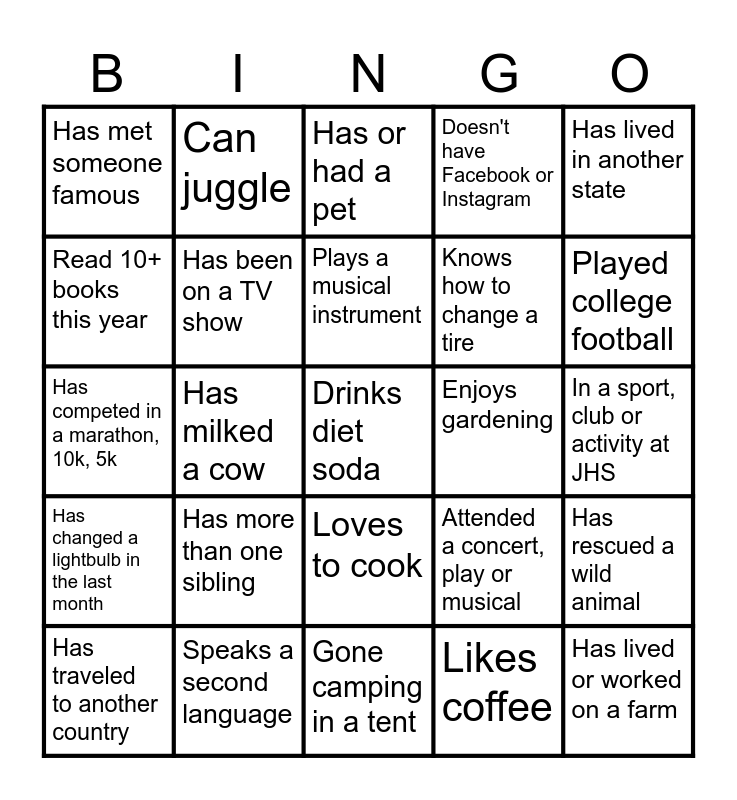 | B | I | N | G | O |
|---|---|---|---|---|
| Has met someone famous | Can juggle | Has or had a pet | Doesn't have Facebook or Instagram | Has lived in another state |
| Read 10+ books this year | Has been on a TV show | Plays a musical instrument | Knows how to change a tire | Played college football |
| Has competed in a marathon, 10k, 5k | Has milked a cow | Drinks diet soda | Enjoys gardening | In a sport, club or activity at JHS |
| Has changed a lightbulb in the last month | Has more than one sibling | Loves to cook | Attended a concert, play or musical | Has rescued a wild animal |
| Has traveled to another country | Speaks a second language | Gone camping in a tent | Likes coffee | Has lived or worked on a farm |